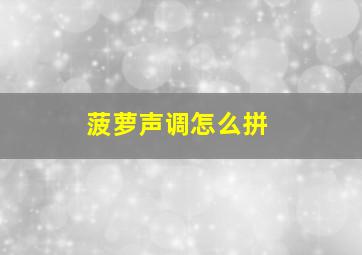 菠萝声调怎么拼